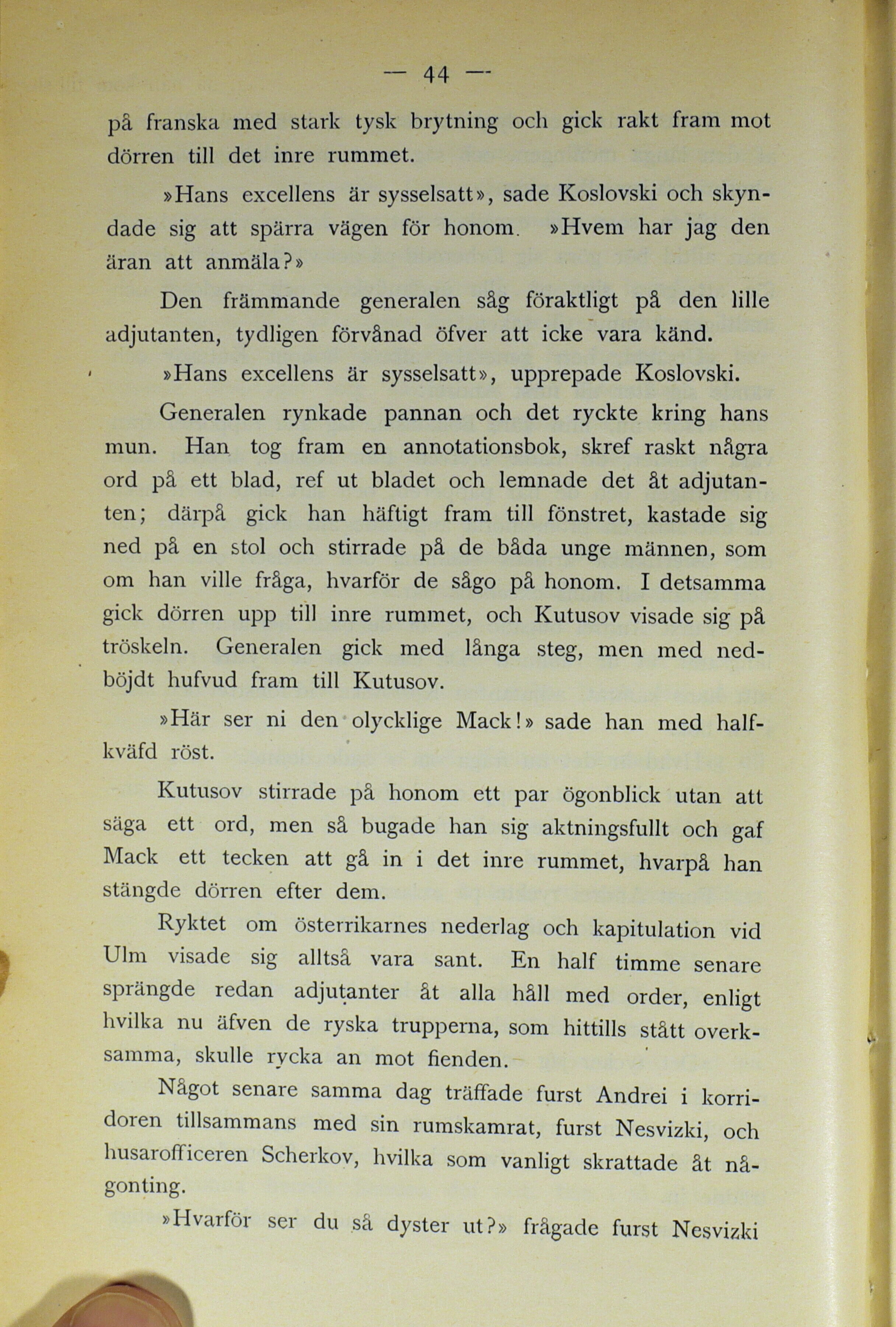 — 44 —

på franska med stark tysk brytning och gick rakt fram mot dörren till det inre rummet.

»Hans excellens är sysselsatt», sade Koslovski och skyndade sig att spärra vägen för honom. »Hvem har jag den äran att anmäla?»

Den främmande generalen såg föraktligt på den lille adjutanten, tydligen förvånad öfver att icke vara känd.

»Hans excellens är sysselsatt», upprepade Koslovski.

Generalen rynkade pannan och det ryckte kring hans mun. Han tog fram en annotationsbok, skref raskt några ord på ett blad, ref ut bladet och lemnade det åt adjutanten; därpå gick han häftigt fram till fönstret, kastade sig ned på en stol och stirrade på de båda unge männen, som om han ville fråga, hvarför de sågo på honom. I detsamma gick dörren upp till inre rummet, och Kutusov visade sig på tröskeln. Generalen gick med långa steg, men med nedböjdt hufvud fram till Kutusov.

»Här ser ni den olycklige Mack!» sade han med halfkväfd röst.

Kutusov stirrade på honom ett par ögonblick utan att säga ett ord, men så bugade han sig aktningsfullt och gaf Mack ett tecken att gå in i det inre rummet, hvarpå han stängde dörren efter dem.

Ryktet om österrikarnes nederlag och kapitulation vid Ulm visade sig alltså vara sant. En half timme senare sprängde redan adjutanter åt alla håll med order, enligt hvilka nu äfven de ryska trupperna, som hittills stått overksamma, skulle rycka an mot fienden.

Något senare samma dag träffade furst Andrei i korridoren tillsammans med sin rumskamrat, furst Nesvizki, och husarofficeren Scherkov, hvilka som vanligt skrattade åt någonting.

»Hvarför ser du så dyster ut?» frågade furst Nesvizki